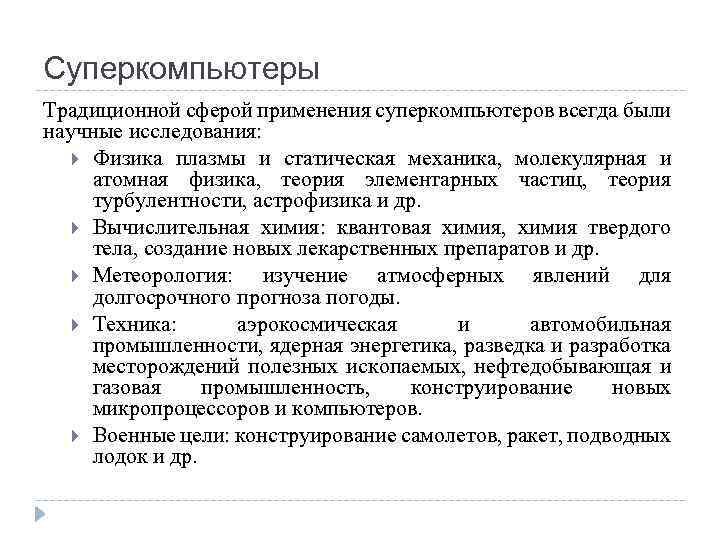 Суперкомпьютеры

Традиционной сферой применения суперкомпьютеров всегда были научные исследования:

Физика плазмы и статическая механика, молекулярная и атомная физика, теория элементарных частиц, теория турбулентности, астрофизика и др.

Вычислительная химия: квантовая химия, химия твердого тела, создание новых лекарственных препаратов и др.

Метеорология: изучение атмосферных явлений для долгосрочного прогноза погоды.

Техника: аэрокосмическая и автомобильная промышленности, ядерная энергетика, разведка и разработка месторождений полезных ископаемых, нефтедобывающая и газовая промышленность, конструирование новых микропроцессоров и компьютеров.

Военные цели: конструирование самолетов, ракет, подводных лодок и др.